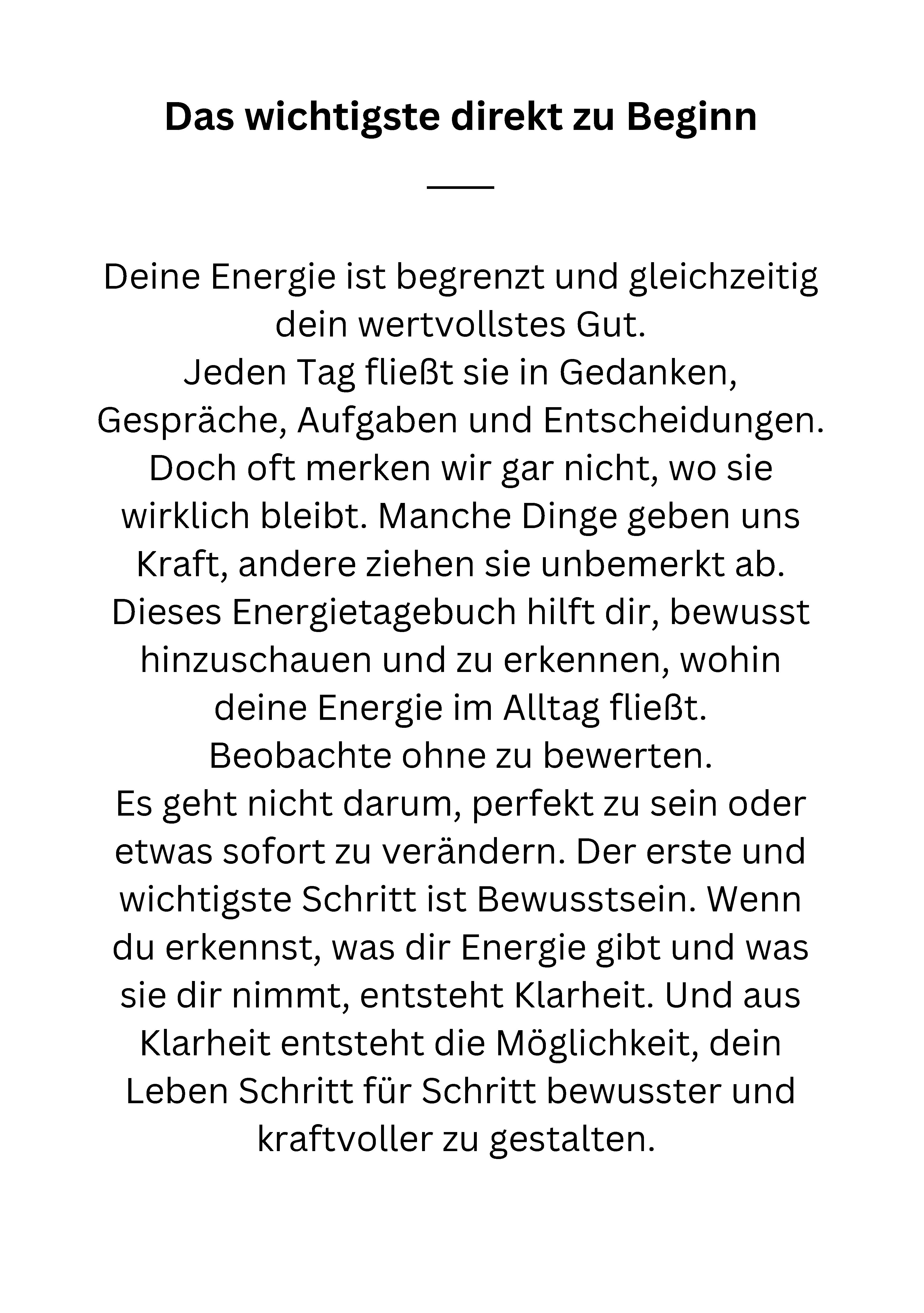 Das wichtigste direkt zu Beginn

Deine Energie ist begrenzt und gleichzeitig dein wertvollstes Gut.
Jeden Tag fließt sie in Gedanken, Gespräche, Aufgaben und Entscheidungen. Doch oft merken wir gar nicht, wo sie wirklich bleibt. Manche Dinge geben uns Kraft, andere ziehen sie unbemerkt ab. Dieses Energietagebuch hilft dir, bewusst hinzuschauen und zu erkennen, wohin deine Energie im Alltag fließt.
Beobachte ohne zu bewerten.
Es geht nicht darum, perfekt zu sein oder etwas sofort zu verändern. Der erste und wichtigste Schritt ist Bewusstsein. Wenn du erkennst, was dir Energie gibt und was sie dir nimmt, entsteht Klarheit. Und aus Klarheit entsteht die Möglichkeit, dein Leben Schritt für Schritt bewusster und kraftvoller zu gestalten.